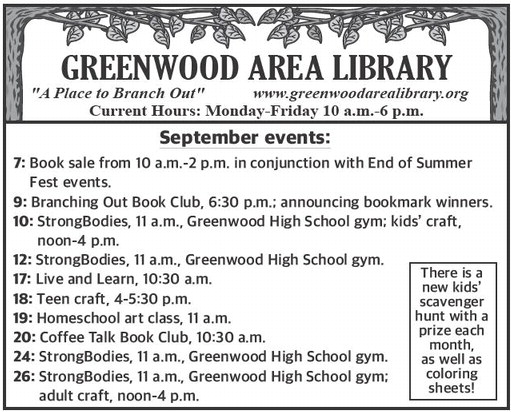 GREENWOOD AREA LIBRARY

"A Place to Branch Out" www.greenwoodarealibrary.org

Current Hours: Monday-Friday 10 a.m.-6 p.m.

September events:

7: Book sale from 10 a.m.-2 p.m. in conjunction with End of Summer Fest events.

9: Branching Out Book Club, 6:30 p.m.; announcing bookmark winners.

10: StrongBodies, 11 a.m., Greenwood High School gym; kids' craft, noon-4 p.m.

12: StrongBodies, 11 a.m., Greenwood High School gym.

17: Live and Learn, 10:30 a.m.

18: Teen craft, 4-5:30 p.m.

19: Homeschool art class, 11 a.m.

20: Coffee Talk Book Club, 10:30 a.m.

24: StrongBodies, 11 a.m., Greenwood High School gym.

26: StrongBodies, 11 a.m., Greenwood High School gym; adult craft, noon-4 p.m.

There is a new kids' scavenger hunt with a prize each month, as well as coloring sheets!